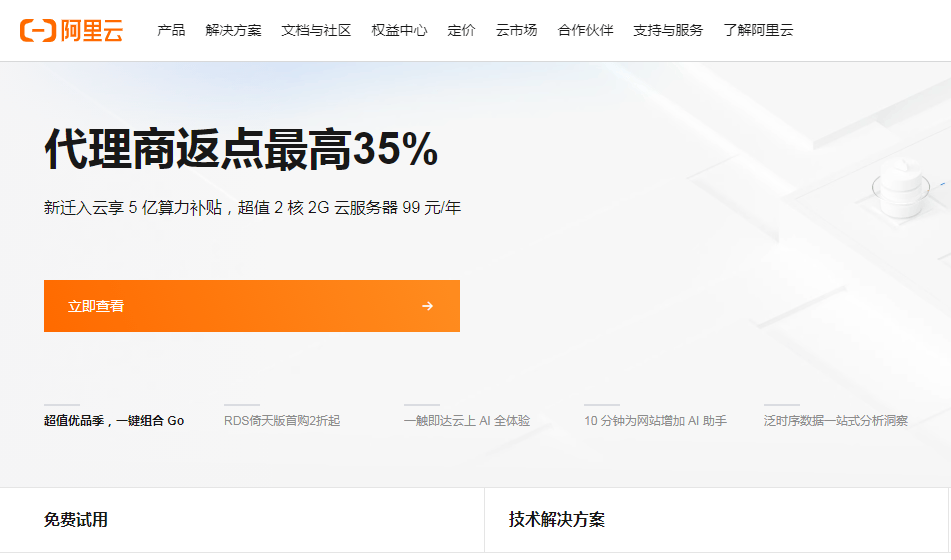 阿里云 产品 解决方案 文档与社区 权益中心 定价 云市场 合作伙伴 支持与服务 了解阿里云

代理商返点最高35%

新迁入云享 5 亿算力补贴，超值 2 核 2G 云服务器 99 元/年

立即查看 →

超值优品季，一键组合 Go

RDS倚天版首购2折起

一触即达云上 AI 全体验

10 分钟为网站增加 AI 助手

泛时序数据一站式分析洞察

免费试用

技术解决方案